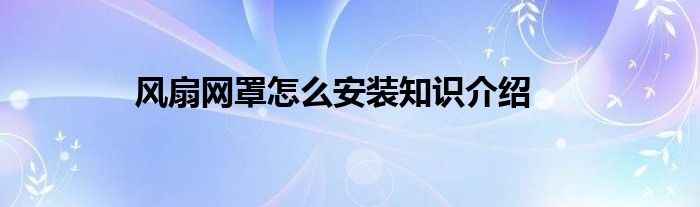 风扇网罩怎么安装知识介绍